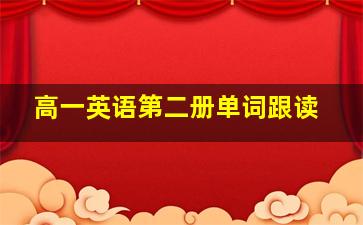 高一英语第二册单词跟读